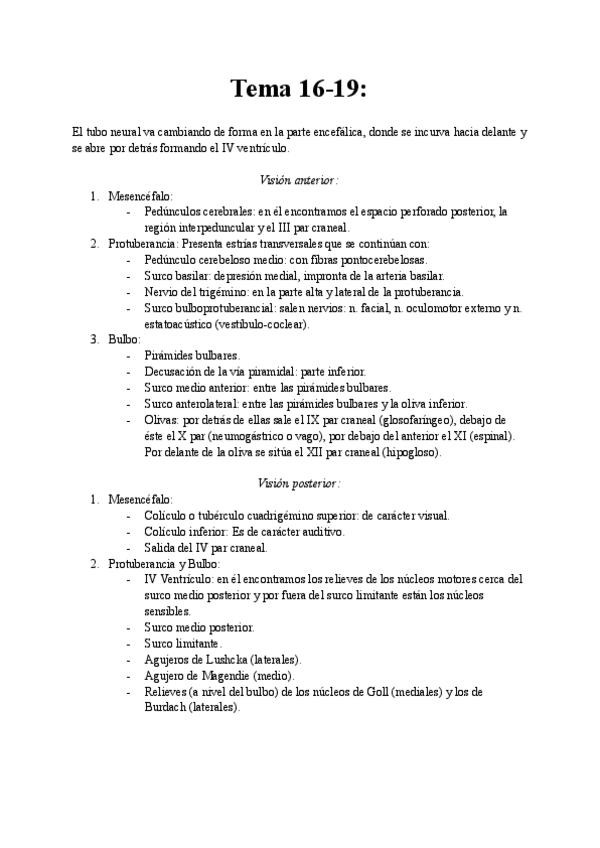 Tema 16-19:

El tubo neural va cambiando de forma en la parte encefálica, donde se incurva hacia delante y se abre por detrás formando el IV ventrículo.

Visión anterior:

1. Mesencéfalo:
- Pedúnculos cerebrales: en él encontramos el espacio perforado posterior, la región interpeduncular y el III par craneal.
2. Protuberancia: Presenta estrías transversales que se continúan con:
- Pedúnculo cerebeloso medio: con fibras pontocerebelosas.
- Surco basilar: depresión medial, impronta de la arteria basilar.
- Nervio del trigémino: en la parte alta y lateral de la protuberancia.
- Surco bulboprotuberancial: salen nervios: n. facial, n. oculomotor externo y n. estatoacústico (vestíbulo-coclear).
3. Bulbo:
- Pirámides bulbares.
- Decusación de la vía piramidal: parte inferior.
- Surco medio anterior: entre las pirámides bulbares.
- Surco anterolateral: entre las pirámides bulbares y la oliva inferior.
- Olivas: por detrás de ellas sale el IX par craneal (glosofaríngeo), debajo de éste el X par (neumogástrico o vago), por debajo del anterior el XI (espinal). Por delante de la oliva se sitúa el XII par craneal (hipogloso).

Visión posterior:

1. Mesencéfalo:
- Colículo o tubérculo cuadrigémino superior: de carácter visual.
- Colículo inferior: Es de carácter auditivo.
- Salida del IV par craneal.
2. Protuberancia y Bulbo:
- IV Ventrículo: en él encontramos los relieves de los núcleos motores cerca del surco medio posterior y por fuera del surco limitante están los núcleos sensibles.
- Surco medio posterior.
- Surco limitante.
- Agujeros de Lushcka (laterales).
- Agujero de Magendie (medio).
- Relieves (a nivel del bulbo) de los núcleos de Goll (mediales) y los de Burdach (laterales).